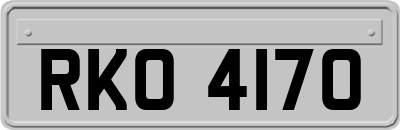 RKO 4170